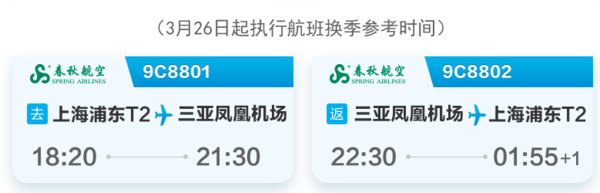 （3月26日起执行航班换季参考时间）

春秋航空
SPRING AIRLINES
9C8801
去 上海浦东T2 三亚凤凰机场
18:20 21:30

春秋航空
SPRING AIRLINES
9C8802
返 三亚凤凰机场 上海浦东T2
22:30 01:55+1